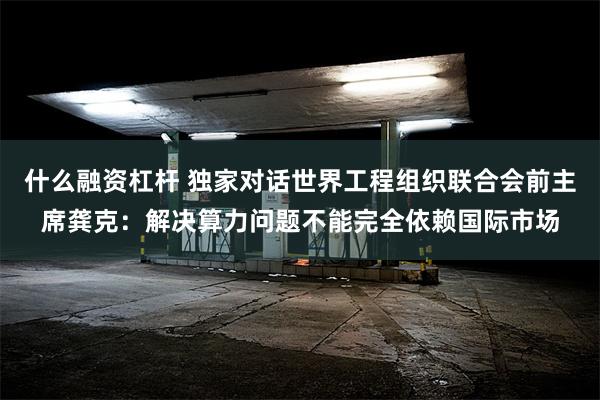 什么融资杠杆 独家对话世界工程组织联合会前主席龚克：解决算力问题不能完全依赖国际市场